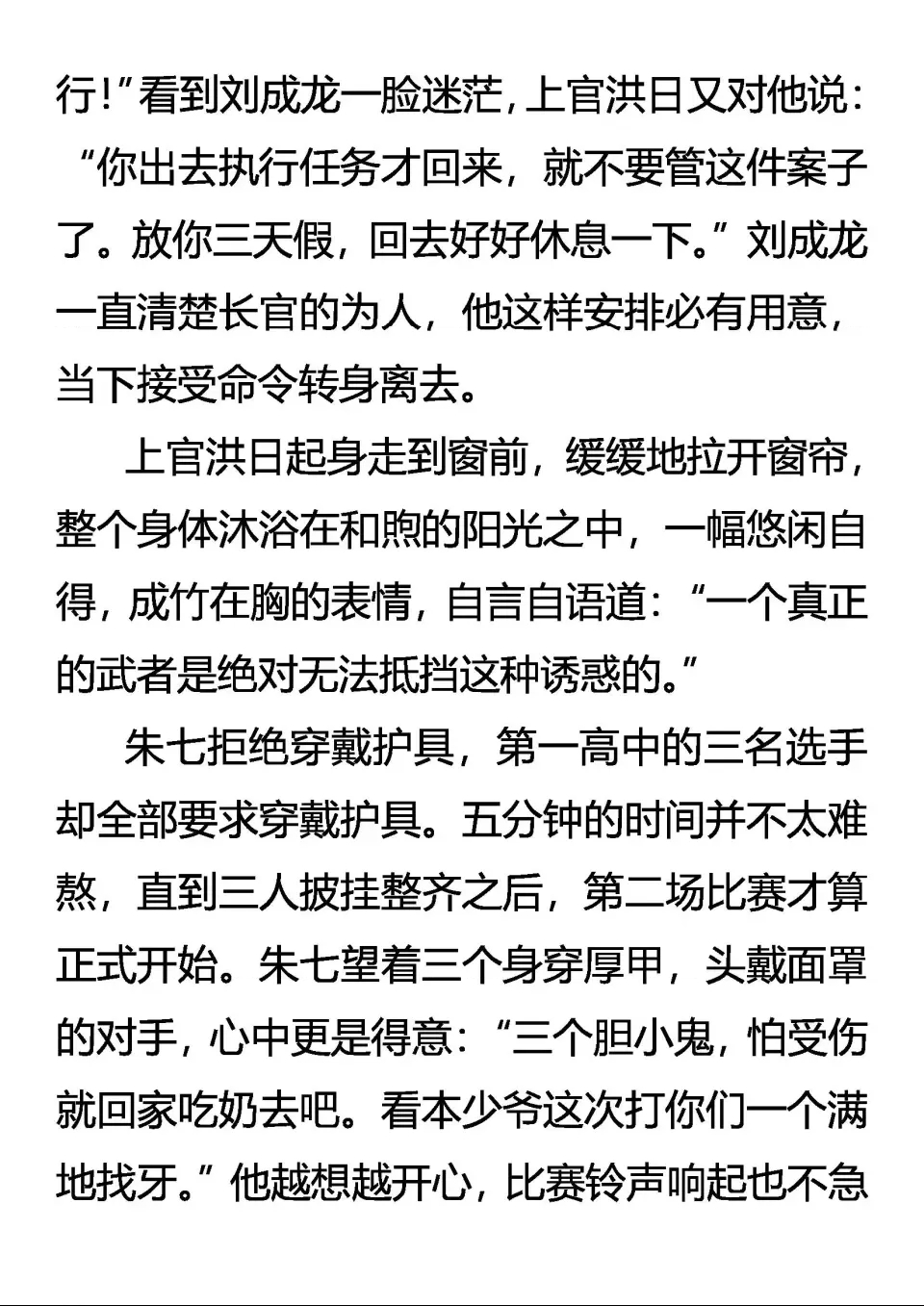 行!”看到刘成龙一脸迷茫,上官洪日又对他说:“你出去执行任务才回来，就不要管这件案子了。放你三天假，回去好好休息一下。”刘成龙一直清楚长官的为人，他这样安排必有用意，当下接受命令转身离去。

上官洪日起身走到窗前，缓缓地拉开窗帘，整个身体沐浴在和煦的阳光之中，一幅悠闲自得，成竹在胸的表情，自言自语道：“一个真正的武者是绝对无法抵挡这种诱惑的。”

朱七拒绝穿戴护具，第一高中的三名选手却全部要求穿戴护具。五分钟的时间并不太难熬，直到三人披挂整齐之后，第二场比赛才算正式开始。朱七望着三个身穿厚甲，头戴面罩的对手，心中更是得意：“三个胆小鬼，怕受伤就回家吃奶去吧。看本少爷这次打你们一个满地找牙。”他越想越开心，比赛铃声响起也不急